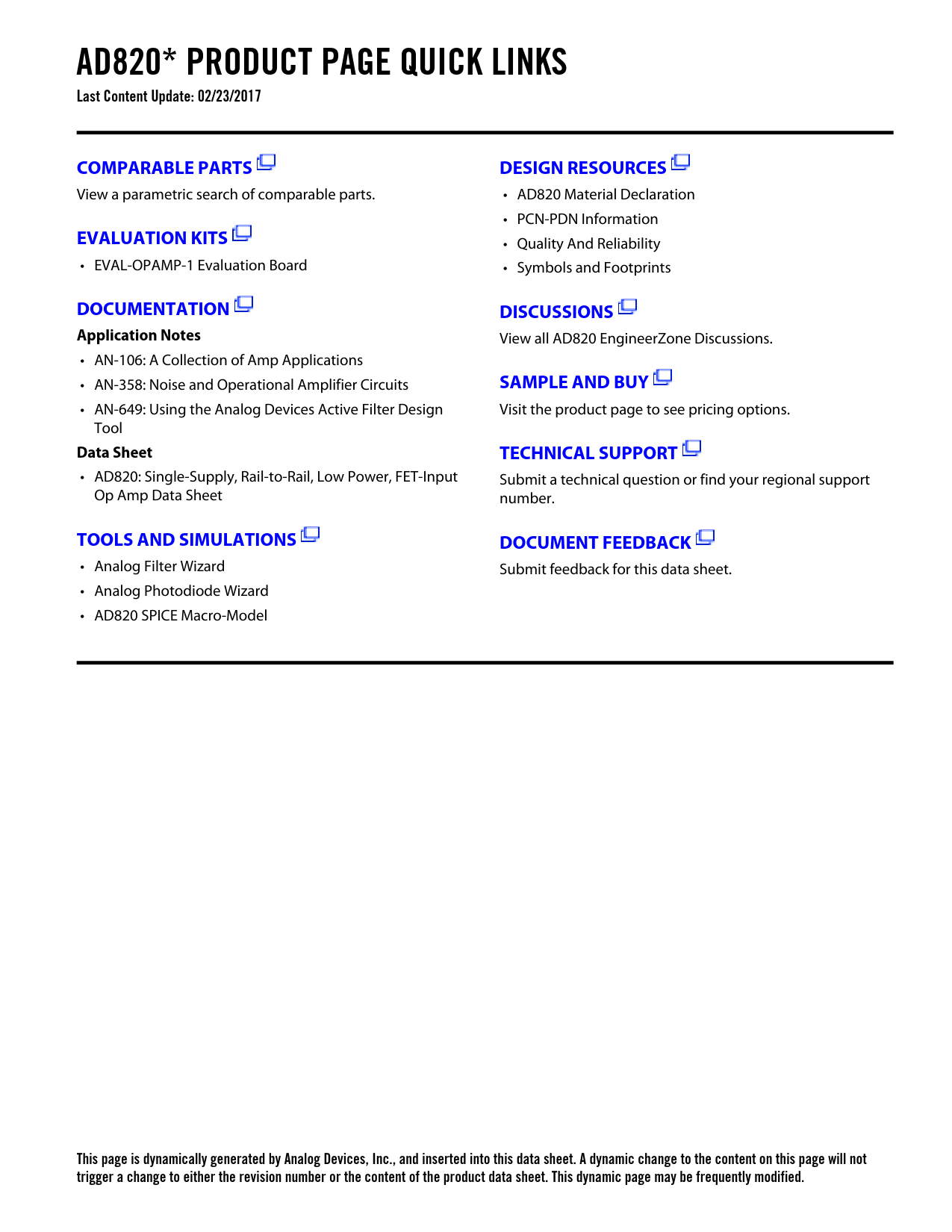 AD820* PRODUCT PAGE QUICK LINKS
Last Content Update: 02/23/2017

COMPARABLE PARTS
View a parametric search of comparable parts.

EVALUATION KITS
• EVAL-OPAMP-1 Evaluation Board

DOCUMENTATION
Application Notes
• AN-106: A Collection of Amp Applications
• AN-358: Noise and Operational Amplifier Circuits
• AN-649: Using the Analog Devices Active Filter Design Tool
Data Sheet
• AD820: Single-Supply, Rail-to-Rail, Low Power, FET-Input Op Amp Data Sheet

TOOLS AND SIMULATIONS
• Analog Filter Wizard
• Analog Photodiode Wizard
• AD820 SPICE Macro-Model

DESIGN RESOURCES
• AD820 Material Declaration
• PCN-PDN Information
• Quality And Reliability
• Symbols and Footprints

DISCUSSIONS
View all AD820 EngineerZone Discussions.

SAMPLE AND BUY
Visit the product page to see pricing options.

TECHNICAL SUPPORT
Submit a technical question or find your regional support number.

DOCUMENT FEEDBACK
Submit feedback for this data sheet.

This page is dynamically generated by Analog Devices, Inc., and inserted into this data sheet. A dynamic change to the content on this page will not trigger a change to either the revision number or the content of the product data sheet. This dynamic page may be frequently modified.